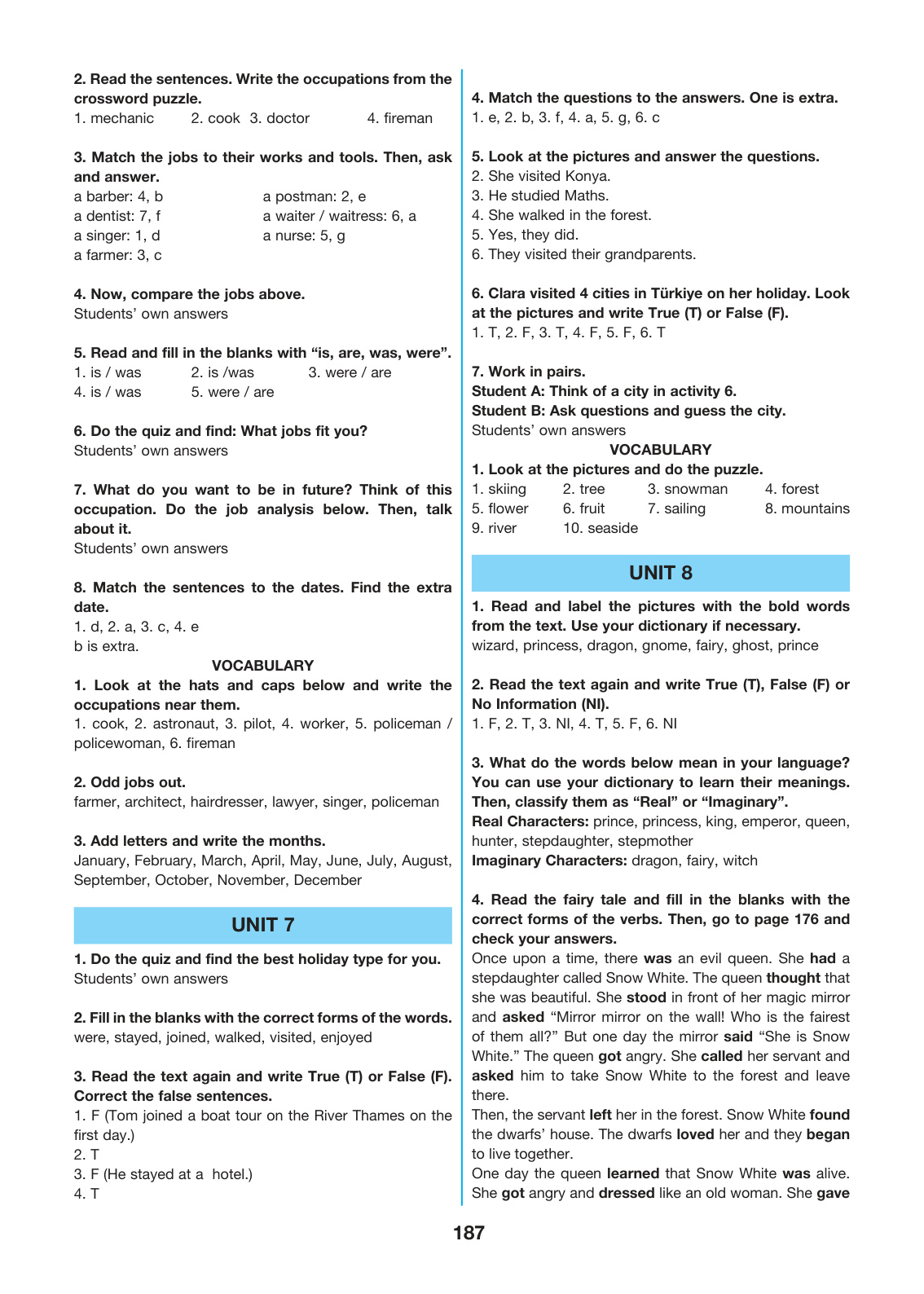 2. Read the sentences. Write the occupations from the crossword puzzle.
1. mechanic 2. cook 3. doctor 4. fireman

3. Match the jobs to their works and tools. Then, ask and answer.
a barber: 4, b
a dentist: 7, f
a singer: 1, d
a farmer: 3, c
a postman: 2, e
a waiter / waitress: 6, a
a nurse: 5, g

4. Now, compare the jobs above.
Students' own answers

5. Read and fill in the blanks with "is, are, was, were".
1. is / was 2. is /was 3. were / are
4. is / was 5. were / are

6. Do the quiz and find: What jobs fit you?
Students' own answers

7. What do you want to be in future? Think of this occupation. Do the job analysis below. Then, talk about it.
Students' own answers

8. Match the sentences to the dates. Find the extra date.
1. d, 2. a, 3. c, 4. e
b is extra.

VOCABULARY

1. Look at the hats and caps below and write the occupations near them.
1. cook, 2. astronaut, 3. pilot, 4. worker, 5. policeman / policewoman, 6. fireman

2. Odd jobs out.
farmer, architect, hairdresser, lawyer, singer, policeman

3. Add letters and write the months.
January, February, March, April, May, June, July, August, September, October, November, December

UNIT 7

1. Do the quiz and find the best holiday type for you.
Students' own answers

2. Fill in the blanks with the correct forms of the words.
were, stayed, joined, walked, visited, enjoyed

3. Read the text again and write True (T) or False (F). Correct the false sentences.
1. F (Tom joined a boat tour on the River Thames on the first day.)
2. T
3. F (He stayed at a hotel.)
4. T

4. Match the questions to the answers. One is extra.
1. e, 2. b, 3. f, 4. a, 5. g, 6. c

5. Look at the pictures and answer the questions.
2. She visited Konya.
3. He studied Maths.
4. She walked in the forest.
5. Yes, they did.
6. They visited their grandparents.

6. Clara visited 4 cities in Türkiye on her holiday. Look at the pictures and write True (T) or False (F).
1. T, 2. F, 3. T, 4. F, 5. F, 6. T

7. Work in pairs.
Student A: Think of a city in activity 6.
Student B: Ask questions and guess the city.
Students' own answers

VOCABULARY

1. Look at the pictures and do the puzzle.
1. skiing 2. tree 3. snowman 4. forest
5. flower 6. fruit 7. sailing 8. mountains
9. river 10. seaside

UNIT 8

1. Read and label the pictures with the bold words from the text. Use your dictionary if necessary.
wizard, princess, dragon, gnome, fairy, ghost, prince

2. Read the text again and write True (T), False (F) or No Information (NI).
1. F, 2. T, 3. NI, 4. T, 5. F, 6. NI

3. What do the words below mean in your language? You can use your dictionary to learn their meanings. Then, classify them as "Real" or "Imaginary".
Real Characters: prince, princess, king, emperor, queen, hunter, stepdaughter, stepmother
Imaginary Characters: dragon, fairy, witch

4. Read the fairy tale and fill in the blanks with the correct forms of the verbs. Then, go to page 176 and check your answers.
Once upon a time, there was an evil queen. She had a stepdaughter called Snow White. The queen thought that she was beautiful. She stood in front of her magic mirror and asked "Mirror mirror on the wall! Who is the fairest of them all?" But one day the mirror said "She is Snow White." The queen got angry. She called her servant and asked him to take Snow White to the forest and leave there.
Then, the servant left her in the forest. Snow White found the dwarfs' house. The dwarfs loved her and they began to live together.
One day the queen learned that Snow White was alive. She got angry and dressed like an old woman. She gave

187